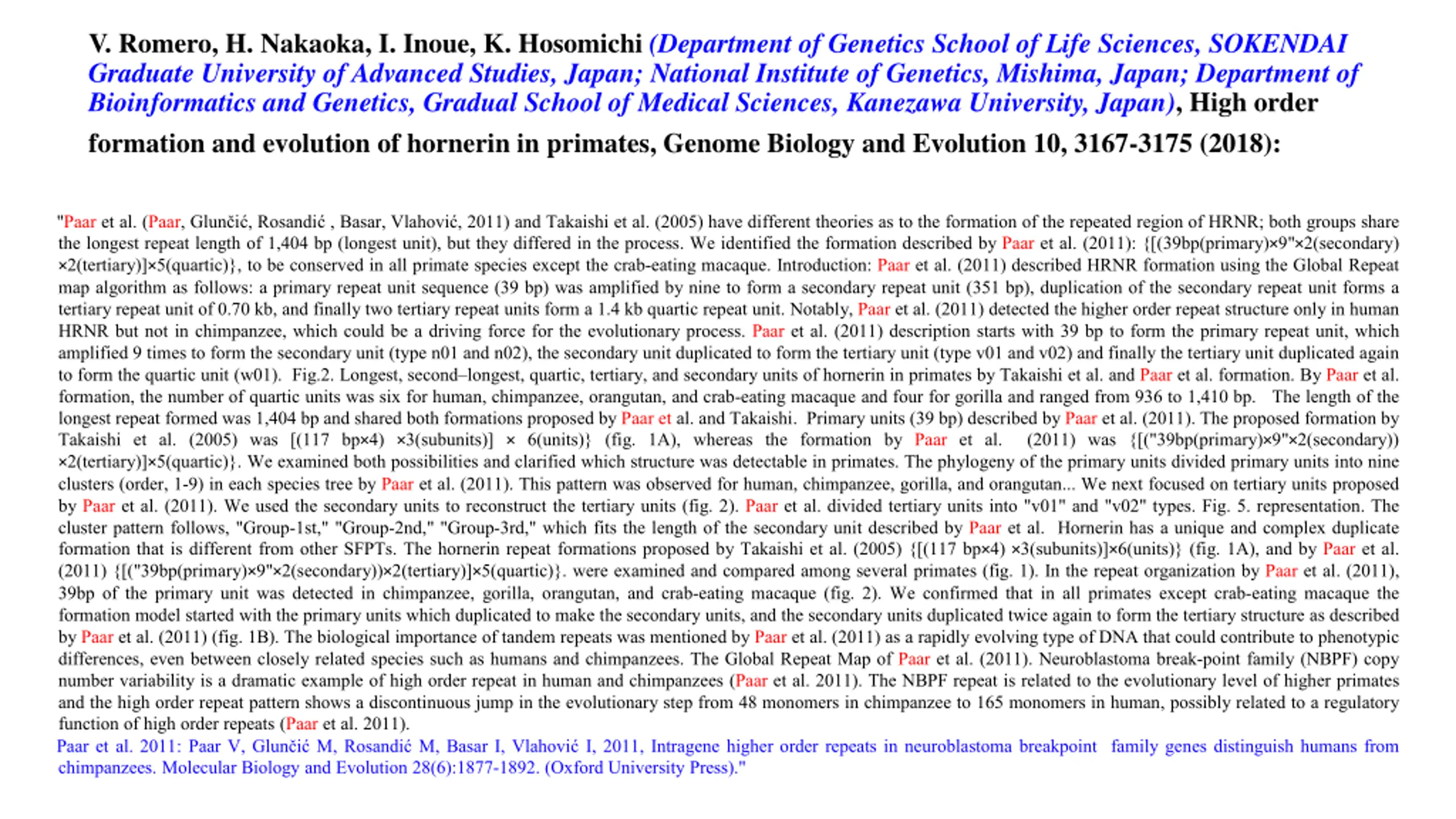 V. Romero, H. Nakaoka, I. Inoue, K. Hosomichi (Department of Genetics School of Life Sciences, SOKENDAI Graduate University of Advanced Studies, Japan; National Institute of Genetics, Mishima, Japan; Department of Bioinformatics and Genetics, Gradual School of Medical Sciences, Kanezawa University, Japan), High order formation and evolution of hornerin in primates, Genome Biology and Evolution 10, 3167-3175 (2018):

"Paar et al. (Paar, Glunčić, Rosandić , Basar, Vlahović, 2011) and Takaishi et al. (2005) have different theories as to the formation of the repeated region of HRNR; both groups share the longest repeat length of 1,404 bp (longest unit), but they differed in the process. We identified the formation described by Paar et al. (2011): {[(39bp(primary)×9"×2(secondary) ×2(tertiary)]×5(quartic)}, to be conserved in all primate species except the crab-eating macaque. Introduction: Paar et al. (2011) described HRNR formation using the Global Repeat map algorithm as follows: a primary repeat unit sequence (39 bp) was amplified by nine to form a secondary repeat unit (351 bp), duplication of the secondary repeat unit forms a tertiary repeat unit of 0.70 kb, and finally two tertiary repeat units form a 1.4 kb quartic repeat unit. Notably, Paar et al. (2011) detected the higher order repeat structure only in human HRNR but not in chimpanzee, which could be a driving force for the evolutionary process. Paar et al. (2011) description starts with 39 bp to form the primary repeat unit, which amplified 9 times to form the secondary unit (type n01 and n02), the secondary unit duplicated to form the tertiary unit (type v01 and v02) and finally the tertiary unit duplicated again to form the quartic unit (w01). Fig.2. Longest, second–longest, quartic, tertiary, and secondary units of hornerin in primates by Takaishi et al. and Paar et al. formation. By Paar et al. formation, the number of quartic units was six for human, chimpanzee, orangutan, and crab-eating macaque and four for gorilla and ranged from 936 to 1,410 bp. The length of the longest repeat formed was 1,404 bp and shared both formations proposed by Paar et al. and Takaishi. Primary units (39 bp) described by Paar et al. (2011). The proposed formation by Takaishi et al. (2005) was [(117 bp×4) ×3(subunits)] × 6(units)} (fig. 1A), whereas the formation by Paar et al. (2011) was {[("39bp(primary)×9"×2(secondary)) ×2(tertiary)]×5(quartic)}. We examined both possibilities and clarified which structure was detectable in primates. The phylogeny of the primary units divided primary units into nine clusters (order, 1-9) in each species tree by Paar et al. (2011). This pattern was observed for human, chimpanzee, gorilla, and orangutan... We next focused on tertiary units proposed by Paar et al. (2011). We used the secondary units to reconstruct the tertiary units (fig. 2). Paar et al. divided tertiary units into "v01" and "v02" types. Fig. 5. representation. The cluster pattern follows, "Group-1st," "Group-2nd," "Group-3rd," which fits the length of the secondary unit described by Paar et al. Hornerin has a unique and complex duplicate formation that is different from other SFPTs. The hornerin repeat formations proposed by Takaishi et al. (2005) {[(117 bp×4) ×3(subunits)]×6(units)} (fig. 1A), and by Paar et al. (2011) {[("39bp(primary)×9"×2(secondary))×2(tertiary)]×5(quartic)}. were examined and compared among several primates (fig. 1). In the repeat organization by Paar et al. (2011), 39bp of the primary unit was detected in chimpanzee, gorilla, orangutan, and crab-eating macaque (fig. 2). We confirmed that in all primates except crab-eating macaque the formation model started with the primary units which duplicated to make the secondary units, and the secondary units duplicated twice again to form the tertiary structure as described by Paar et al. (2011) (fig. 1B). The biological importance of tandem repeats was mentioned by Paar et al. (2011) as a rapidly evolving type of DNA that could contribute to phenotypic differences, even between closely related species such as humans and chimpanzees. The Global Repeat Map of Paar et al. (2011). Neuroblastoma break-point family (NBPF) copy number variability is a dramatic example of high order repeat in human and chimpanzees (Paar et al. 2011). The NBPF repeat is related to the evolutionary level of higher primates and the high order repeat pattern shows a discontinuous jump in the evolutionary step from 48 monomers in chimpanzee to 165 monomers in human, possibly related to a regulatory function of high order repeats (Paar et al. 2011).
Paar et al. 2011: Paar V, Glunčić M, Rosandić M, Basar I, Vlahović I, 2011, Intragene higher order repeats in neuroblastoma breakpoint family genes distinguish humans from chimpanzees. Molecular Biology and Evolution 28(6):1877-1892. (Oxford University Press)."